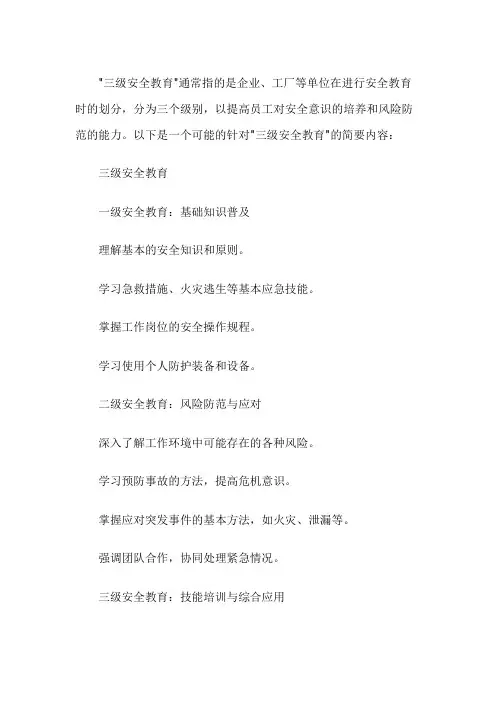 "三级安全教育"通常指的是企业、工厂等单位在进行安全教育时的划分，分为三个级别，以提高员工对安全意识的培养和风险防范的能力。以下是一个可能的针对"三级安全教育"的简要内容：

三级安全教育

一级安全教育：基础知识普及

理解基本的安全知识和原则。

学习急救措施、火灾逃生等基本应急技能。

掌握工作岗位的安全操作规程。

学习使用个人防护装备和设备。

二级安全教育：风险防范与应对

深入了解工作环境中可能存在的各种风险。

学习预防事故的方法，提高危机意识。

掌握应对突发事件的基本方法，如火灾、泄漏等。

强调团队合作，协同处理紧急情况。

三级安全教育：技能培训与综合应用